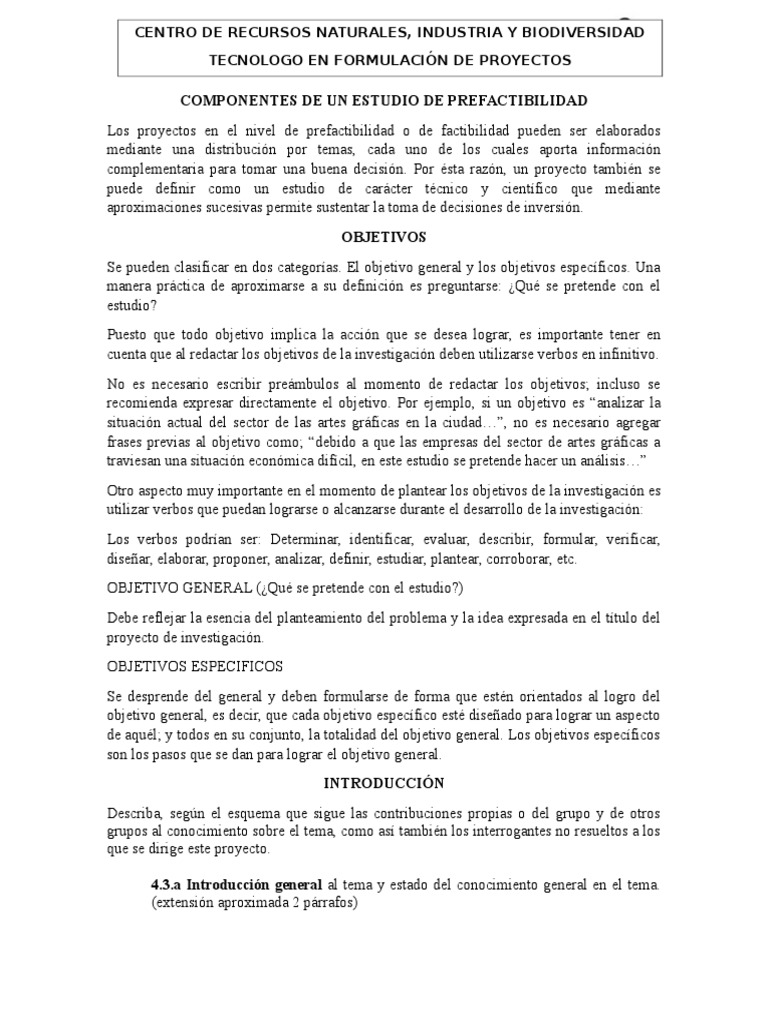 CENTRO DE RECURSOS NATURALES, INDUSTRIA Y BIODIVERSIDAD
TECNOLOGO EN FORMULACIÓN DE PROYECTOS

COMPONENTES DE UN ESTUDIO DE PREFACTIBILIDAD

Los proyectos en el nivel de prefactibilidad o de factibilidad pueden ser elaborados mediante una distribución por temas, cada uno de los cuales aporta información complementaria para tomar una buena decisión. Por ésta razón, un proyecto también se puede definir como un estudio de carácter técnico y científico que mediante aproximaciones sucesivas permite sustentar la toma de decisiones de inversión.

OBJETIVOS

Se pueden clasificar en dos categorías. El objetivo general y los objetivos específicos. Una manera práctica de aproximarse a su definición es preguntarse: ¿Qué se pretende con el estudio?

Puesto que todo objetivo implica la acción que se desea lograr, es importante tener en cuenta que al redactar los objetivos de la investigación deben utilizarse verbos en infinitivo.

No es necesario escribir preámbulos al momento de redactar los objetivos; incluso se recomienda expresar directamente el objetivo. Por ejemplo, si un objetivo es “analizar la situación actual del sector de las artes gráficas en la ciudad…”, no es necesario agregar frases previas al objetivo como; “debido a que las empresas del sector de artes gráficas a traviesan una situación económica difícil, en este estudio se pretende hacer un análisis…”

Otro aspecto muy importante en el momento de plantear los objetivos de la investigación es utilizar verbos que puedan lograrse o alcanzarse durante el desarrollo de la investigación:

Los verbos podrían ser: Determinar, identificar, evaluar, describir, formular, verificar, diseñar, elaborar, proponer, analizar, definir, estudiar, plantear, corroborar, etc.

OBJETIVO GENERAL (¿Qué se pretende con el estudio?)

Debe reflejar la esencia del planteamiento del problema y la idea expresada en el título del proyecto de investigación.

OBJETIVOS ESPECIFICOS

Se desprende del general y deben formularse de forma que estén orientados al logro del objetivo general, es decir, que cada objetivo específico esté diseñado para lograr un aspecto de aquél; y todos en su conjunto, la totalidad del objetivo general. Los objetivos específicos son los pasos que se dan para lograr el objetivo general.

INTRODUCCIÓN

Describa, según el esquema que sigue las contribuciones propias o del grupo y de otros grupos al conocimiento sobre el tema, como así también los interrogantes no resueltos a los que se dirige este proyecto.

4.3.a Introducción general al tema y estado del conocimiento general en el tema. (extensión aproximada 2 párrafos)